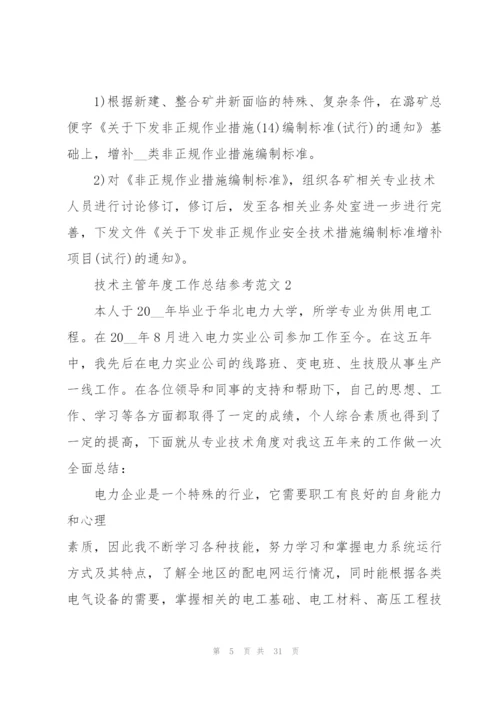 1)根据新建、整合矿井新面临的特殊、复杂条件，在潞矿总便字《关于下发非正规作业措施(14)编制标准(试行)的通知》基础上，增补__类非正规作业措施编制标准。

2)对《非正规作业措施编制标准》，组织各矿相关专业技术人员进行讨论修订，修订后，发至各相关业务处室进一步进行完善，下发文件《关于下发非正规作业安全技术措施编制标准增补项目(试行)的通知》。

技术主管年度工作总结参考范文2

本人于20__年毕业于华北电力大学，所学专业为供用电工程。在20__年8月进入电力实业公司参加工作至今。在这五年中，我先后在电力实业公司的线路班、变电班、生技股从事生产一线工作。在各位领导和同事的支持和帮助下，自己的思想、工作、学习等各方面都取得了一定的成绩，个人综合素质也得到了一定的提高，下面就从专业技术角度对我这五年来的工作做一次全面总结：

电力企业是一个特殊的行业，它需要职工有良好的自身能力和心理

素质，因此我不断学习各种技能，努力学习和掌握电力系统运行方式及其特点，了解全地区的配电网运行情况，同时能根据各类电气设备的需要，掌握相关的电工基础、电工材料、高压工程技

第 5 页 共 31 页